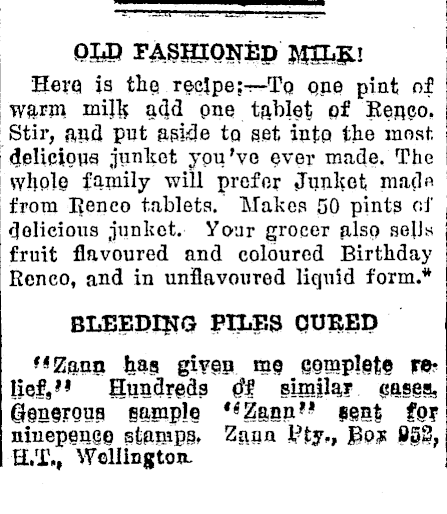 OLD FASHIONED MILK!

Here is the recipe:—To one pint of warm milk add one tablet of Renco. Stir, and put aside to set into the most delicious junket you've ever made. The whole family will prefer Junket made from Renco tablets. Makes 50 pints of delicious junket. Your grocer also sells fruit flavoured and coloured Birthday Renco, and in unflavoured liquid form.*

BLEEDING PILES CURED

"Zann has given me complete relief." Hundreds of similar cases. Generous sample "Zann" sent for ninepence stamps. Zann Pty., Box 952, H.T., Wellington.